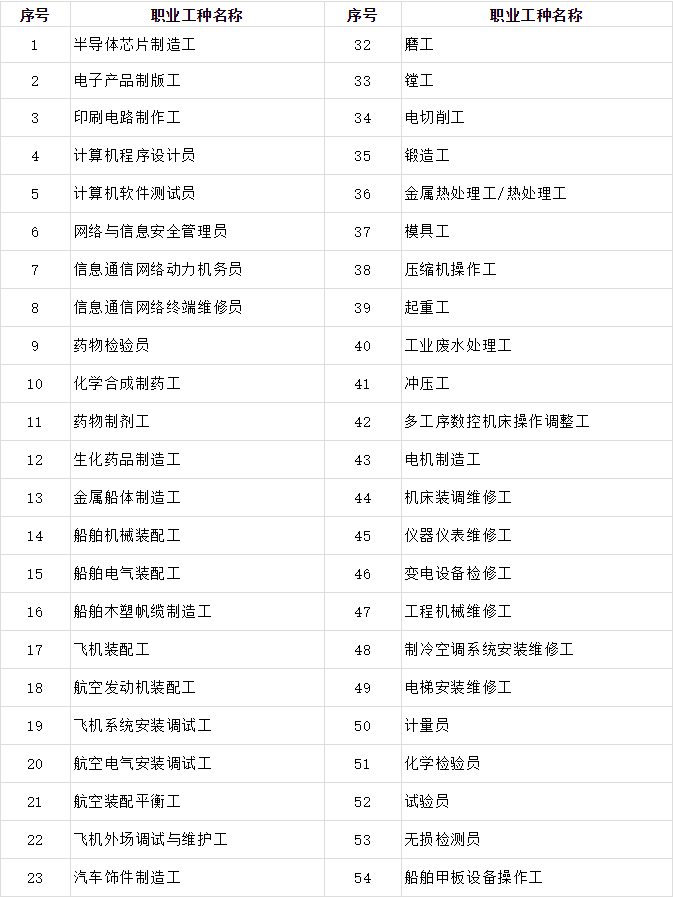 | 序号 | 职业工种名称 | 序号 | 职业工种名称 |
|---|---|---|---|
| 1 | 半导体芯片制造工 | 32 | 磨工 |
| 2 | 电子产品制版工 | 33 | 镗工 |
| 3 | 印刷电路制作工 | 34 | 电切削工 |
| 4 | 计算机程序设计员 | 35 | 锻造工 |
| 5 | 计算机软件测试员 | 36 | 金属热处理工/热处理工 |
| 6 | 网络与信息安全管理员 | 37 | 模具工 |
| 7 | 信息通信网络动力机务员 | 38 | 压缩机操作工 |
| 8 | 信息通信网络终端维修员 | 39 | 起重工 |
| 9 | 药物检验员 | 40 | 工业废水处理工 |
| 10 | 化学合成制药工 | 41 | 冲压工 |
| 11 | 药物制剂工 | 42 | 多工序数控机床操作调整工 |
| 12 | 生化药品制造工 | 43 | 电机制造工 |
| 13 | 金属船体制造工 | 44 | 机床装调维修工 |
| 14 | 船舶机械装配工 | 45 | 仪器仪表维修工 |
| 15 | 船舶电气装配工 | 46 | 变电设备检修工 |
| 16 | 船舶木塑帆缆制造工 | 47 | 工程机械维修工 |
| 17 | 飞机装配工 | 48 | 制冷空调系统安装维修工 |
| 18 | 航空发动机装配工 | 49 | 电梯安装维修工 |
| 19 | 飞机系统安装调试工 | 50 | 计量员 |
| 20 | 航空电气安装调试工 | 51 | 化学检验员 |
| 21 | 航空装配平衡工 | 52 | 试验员 |
| 22 | 飞机外场调试与维护工 | 53 | 无损检测员 |
| 23 | 汽车饰件制造工 | 54 | 船舶甲板设备操作工 |